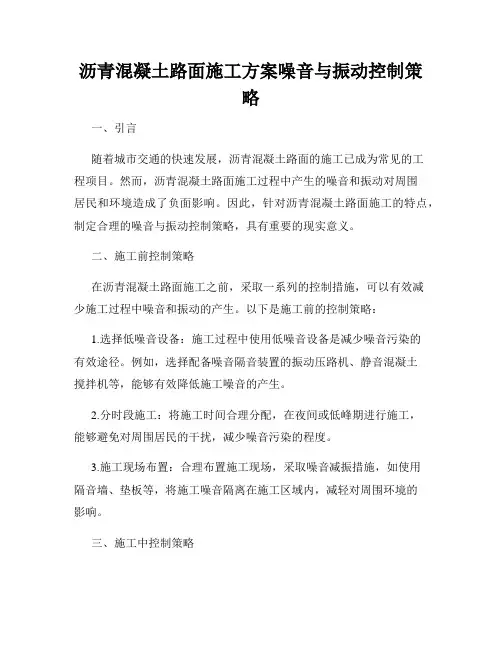 沥青混凝土路面施工方案噪音与振动控制策略

一、引言

随着城市交通的快速发展，沥青混凝土路面的施工已成为常见的工程项目。然而，沥青混凝土路面施工过程中产生的噪音和振动对周围居民和环境造成了负面影响。因此，针对沥青混凝土路面施工的特点，制定合理的噪音与振动控制策略，具有重要的现实意义。

二、施工前控制策略

在沥青混凝土路面施工之前，采取一系列的控制措施，可以有效减少施工过程中噪音和振动的产生。以下是施工前的控制策略：

1.选择低噪音设备：施工过程中使用低噪音设备是减少噪音污染的有效途径。例如，选择配备噪音隔音装置的振动压路机、静音混凝土搅拌机等，能够有效降低施工噪音的产生。

2.分时段施工：将施工时间合理分配，在夜间或低峰期进行施工，能够避免对周围居民的干扰，减少噪音污染的程度。

3.施工现场布置：合理布置施工现场，采取噪音减振措施，如使用隔音墙、垫板等，将施工噪音隔离在施工区域内，减轻对周围环境的影响。

三、施工中控制策略